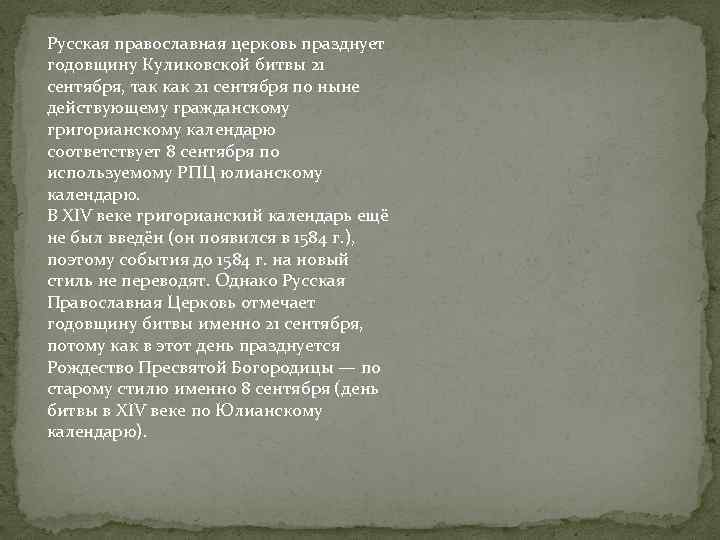 Русская православная церковь празднует годовщину Куликовской битвы 21 сентября, так как 21 сентября по ныне действующему гражданскому григорианскому календарю соответствует 8 сентября по используемому РПЦ юлианскому календарю.
В XIV веке григорианский календарь ещё не был введён (он появился в 1584 г.), поэтому события до 1584 г. на новый стиль не переводят. Однако Русская Православная Церковь отмечает годовщину битвы именно 21 сентября, потому как в этот день празднуется Рождество Пресвятой Богородицы — по старому стилю именно 8 сентября (день битвы в XIV веке по Юлианскому календарю).